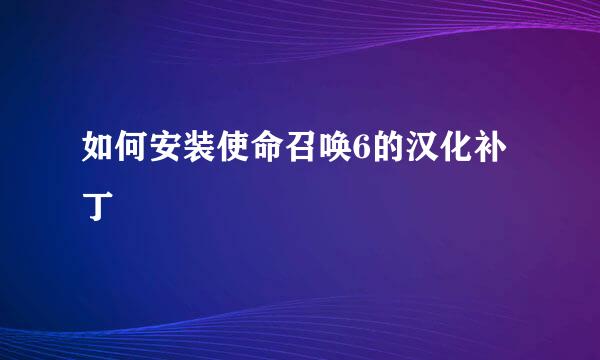 如何安装使命召唤6的汉化补丁